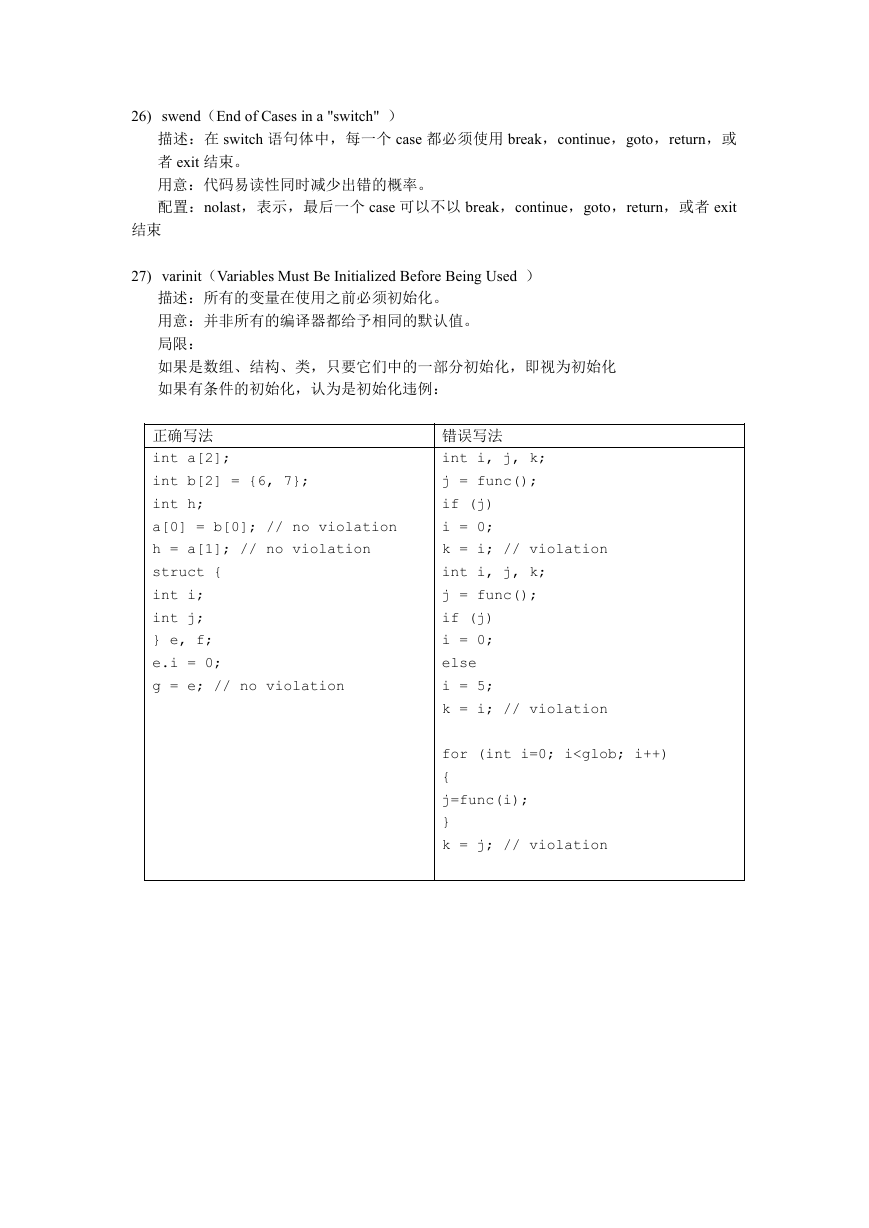 26) swend（End of Cases in a "switch" ）

描述：在 switch 语句体中，每一个 case 都必须使用 break，continue，goto，return，或者 exit 结束。

用意：代码易读性同时减少出错的概率。

配置：nolast，表示，最后一个 case 可以不以 break，continue，goto，return，或者 exit 结束

27) varinit（Variables Must Be Initialized Before Being Used ）

描述：所有的变量在使用之前必须初始化。

用意：并非所有的编译器都给予相同的默认值。

局限：

如果是数组、结构、类，只要它们中的一部分初始化，即视为初始化

如果有条件的初始化，认为是初始化违例：

| 正确写法 | 错误写法 |
|---|---|
| int a[2];<br>int b[2] = {6, 7};<br>int h;<br>a[0] = b[0]; // no violation<br>h = a[1]; // no violation<br>struct {<br>int i;<br>int j;<br>} e, f;<br>e.i = 0;<br>g = e; // no violation | int i, j, k;<br>j = func();<br>if (j)<br>i = 0;<br>k = i; // violation<br>int i, j, k;<br>j = func();<br>if (j)<br>i = 0;<br>else<br>i = 5;<br>k = i; // violation<br><br>for (int i=0; i<glob; i++)<br>{<br>j=func(i);<br>}<br>k = j; // violation |